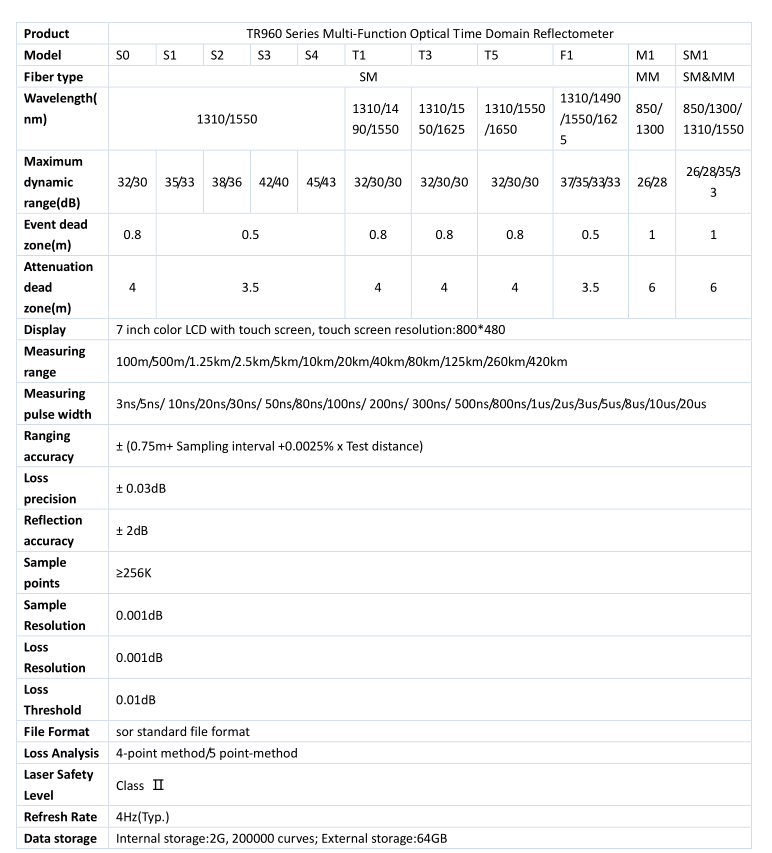 | Product | TR960 Series Multi-Function Optical Time Domain Reflectometer | | | | | | | | | | |
|---|---|---|---|---|---|---|---|---|---|---|---|
| Model | S0 | S1 | S2 | S3 | S4 | T1 | T3 | T5 | F1 | M1 | SM1 |
| Fiber type | SM | | | | | | | | | MM | SM&MM |
| Wavelength(nm) | 1310/1550 | | | | | 1310/1490/1550 | 1310/1550/1625 | 1310/1550/1650 | 1310/1490/1550/1625 | 850/1300 | 850/1300/1310/1550 |
| Maximum dynamic range(dB) | 32/30 | 35/33 | 38/36 | 42/40 | 45/43 | 32/30/30 | 32/30/30 | 32/30/30 | 37/35/33/33 | 26/28 | 26/28/35/33 |
| Event dead zone(m) | 0.8 | 0.5 | | | | 0.8 | 0.8 | 0.8 | 0.5 | 1 | 1 |
| Attenuation dead zone(m) | 4 | 3.5 | | | | 4 | 4 | 4 | 3.5 | 6 | 6 |
| Display | 7 inch color LCD with touch screen, touch screen resolution:800*480 | | | | | | | | | | |
| Measuring range | 100m/500m/1.25km/2.5km/5km/10km/20km/40km/80km/125km/260km/420km | | | | | | | | | | |
| Measuring pulse width | 3ns/5ns/ 10ns/20ns/30ns/ 50ns/80ns/100ns/ 200ns/ 300ns/ 500ns/800ns/1us/2us/3us/5us/8us/10us/20us | | | | | | | | | | |
| Ranging accuracy | ± (0.75m+ Sampling interval +0.0025% x Test distance) | | | | | | | | | | |
| Loss precision | ± 0.03dB | | | | | | | | | | |
| Reflection accuracy | ± 2dB | | | | | | | | | | |
| Sample points | ≥256K | | | | | | | | | | |
| Sample Resolution | 0.001dB | | | | | | | | | | |
| Loss Resolution | 0.001dB | | | | | | | | | | |
| Loss Threshold | 0.01dB | | | | | | | | | | |
| File Format | sor standard file format | | | | | | | | | | |
| Loss Analysis | 4-point method/5 point-method | | | | | | | | | | |
| Laser Safety Level | Class Ⅱ | | | | | | | | | | |
| Refresh Rate | 4Hz(Typ.) | | | | | | | | | | |
| Data storage | Internal storage:2G, 200000 curves; External storage:64GB | | | | | | | | | | |